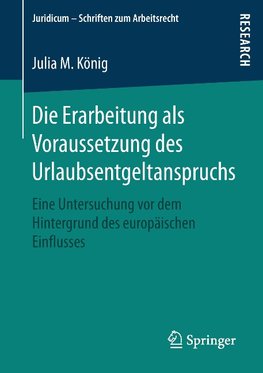 Juridicum – Schriften zum Arbeitsrecht

RESEARCH

Julia M. König

Die Erarbeitung als Voraussetzung des Urlaubsentgeltanspruchs

Eine Untersuchung vor dem Hintergrund des europäischen Einflusses

Springer